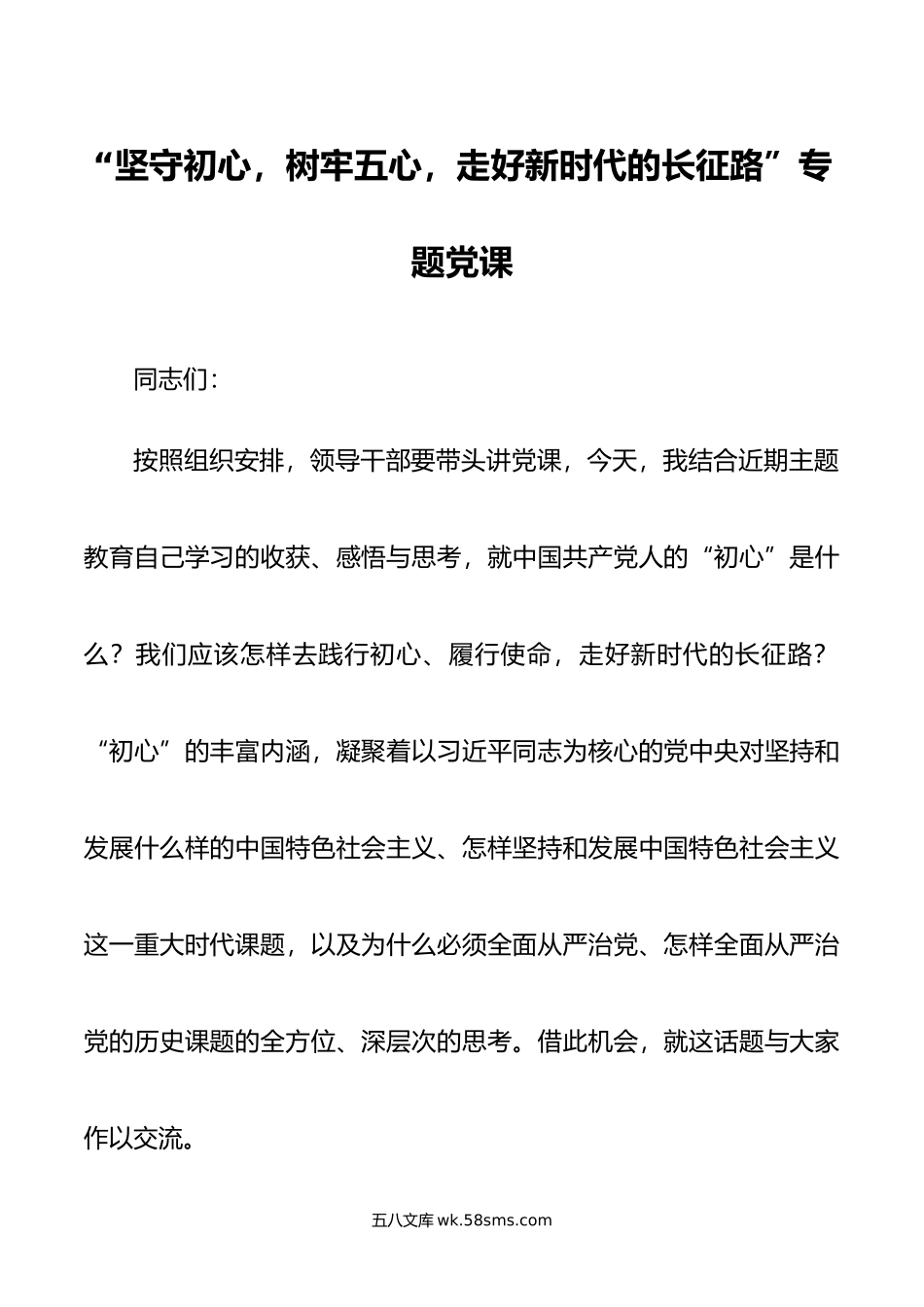 “坚守初心，树牢五心，走好新时代的长征路”专题党课

同志们：

按照组织安排，领导干部要带头讲党课，今天，我结合近期主题教育自己学习的收获、感悟与思考，就中国共产党人的“初心”是什么？我们应该怎样去践行初心、履行使命，走好新时代的长征路？“初心”的丰富内涵，凝聚着以习近平同志为核心的党中央对坚持和发展什么样的中国特色社会主义、怎样坚持和发展中国特色社会主义这一重大时代课题，以及为什么必须全面从严治党、怎样全面从严治党的历史课题的全方位、深层次的思考。借此机会，就这话题与大家作以交流。

五八文库 wk.58sms.com